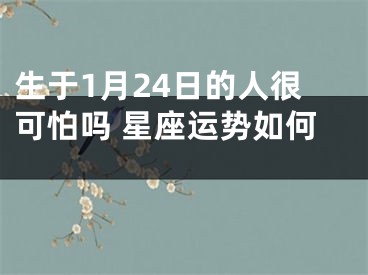 生于1月24日的人很可怕吗 星座运势如何